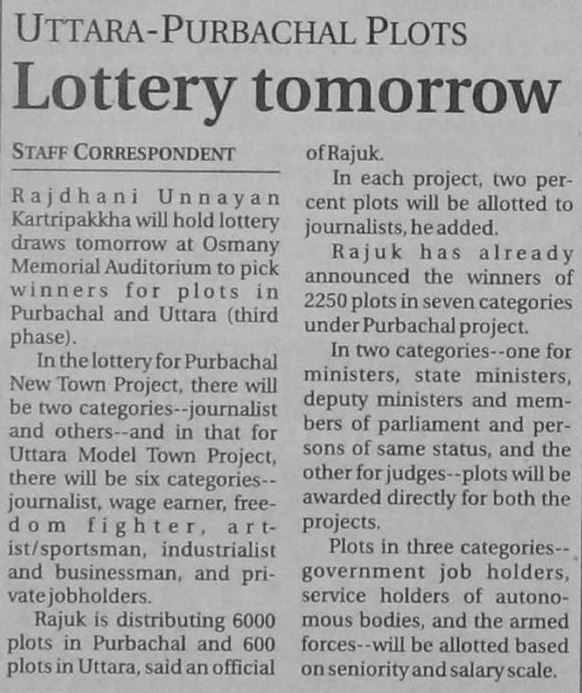 UTTARA-PURBACHAL PLOTS

Lottery tomorrow

STAFF CORRESPONDENT

Rajdhani Unnayan Kartripakkha will hold lottery draws tomorrow at Osmany Memorial Auditorium to pick winners for plots in Purbachal and Uttara (third phase).

In the lottery for Purbachal New Town Project, there will be two categories--journalist and others--and in that for Uttara Model Town Project, there will be six categories--journalist, wage earner, freedom fighter, artist/sportsman, industrialist and businessman, and private jobholders.

Rajuk is distributing 6000 plots in Purbachal and 600 plots in Uttara, said an official of Rajuk.

In each project, two percent plots will be allotted to journalists, he added.

Rajuk has already announced the winners of 2250 plots in seven categories under Purbachal project.

In two categories--one for ministers, state ministers, deputy ministers and members of parliament and persons of same status, and the other for judges--plots will be awarded directly for both the projects.

Plots in three categories--government job holders, service holders of autonomous bodies, and the armed forces--will be allotted based on seniority and salary scale.